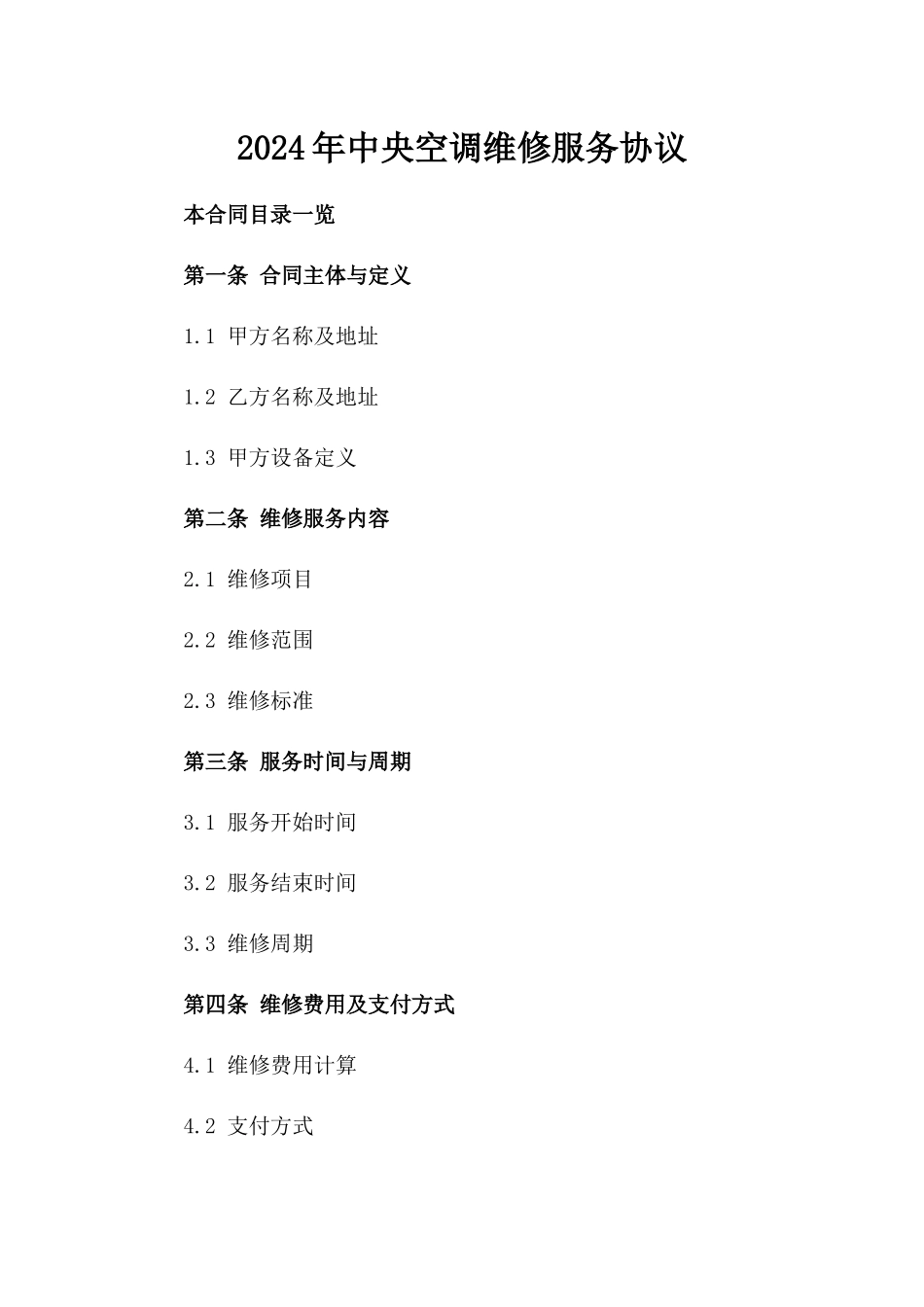 2024年中央空调维修服务协议

本合同目录一览

第一条 合同主体与定义

1.1 甲方名称及地址

1.2 乙方名称及地址

1.3 甲方设备定义

第二条 维修服务内容

2.1 维修项目

2.2 维修范围

2.3 维修标准

第三条 服务时间与周期

3.1 服务开始时间

3.2 服务结束时间

3.3 维修周期

第四条 维修费用及支付方式

4.1 维修费用计算

4.2 支付方式